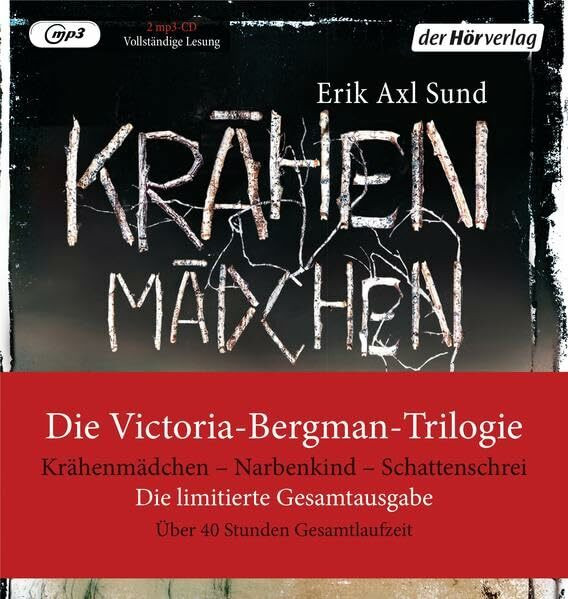 mp3

2 mp3-CD
Vollständige Lesung

der Hörverlag

Erik Axl Sund

KRÄHEN
MÄDCHEN

Die Victoria-Bergman-Trilogie

Krähenmädchen – Narbenkind – Schattenschrei

Die limitierte Gesamtausgabe

Über 40 Stunden Gesamtlaufzeit